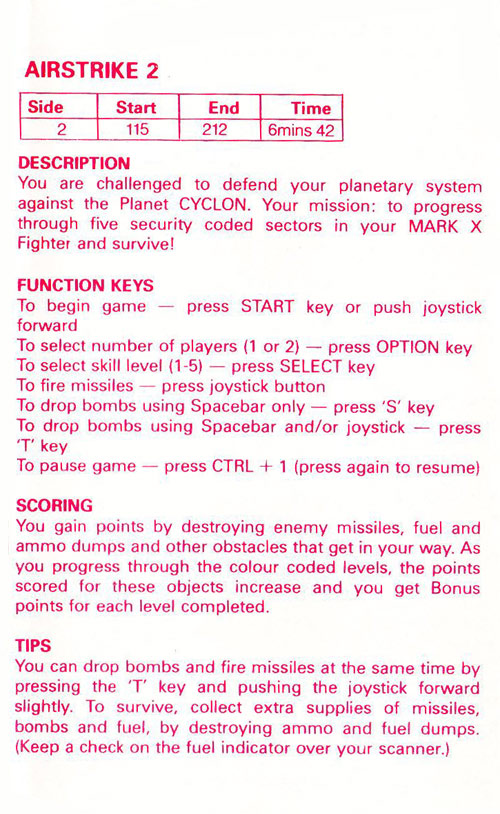 AIRSTRIKE 2

| Side | Start | End | Time |
|---|---|---|---|
| 2 | 115 | 212 | 6mins 42 |

DESCRIPTION
You are challenged to defend your planetary system against the Planet CYCLON. Your mission: to progress through five security coded sectors in your MARK X Fighter and survive!

FUNCTION KEYS
To begin game — press START key or push joystick forward
To select number of players (1 or 2) — press OPTION key
To select skill level (1-5) — press SELECT key
To fire missiles — press joystick button
To drop bombs using Spacebar only — press 'S' key
To drop bombs using Spacebar and/or joystick — press 'T' key
To pause game — press CTRL + 1 (press again to resume)

SCORING
You gain points by destroying enemy missiles, fuel and ammo dumps and other obstacles that get in your way. As you progress through the colour coded levels, the points scored for these objects increase and you get Bonus points for each level completed.

TIPS
You can drop bombs and fire missiles at the same time by pressing the 'T' key and pushing the joystick forward slightly. To survive, collect extra supplies of missiles, bombs and fuel, by destroying ammo and fuel dumps. (Keep a check on the fuel indicator over your scanner.)